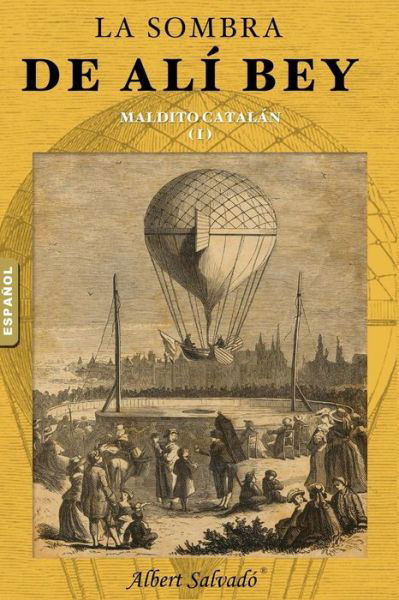 LA SOMBRA
DE ALÍ BEY

MALDITO CATALÁN
(I)

ESPAÑOL

Albert Salvadó®